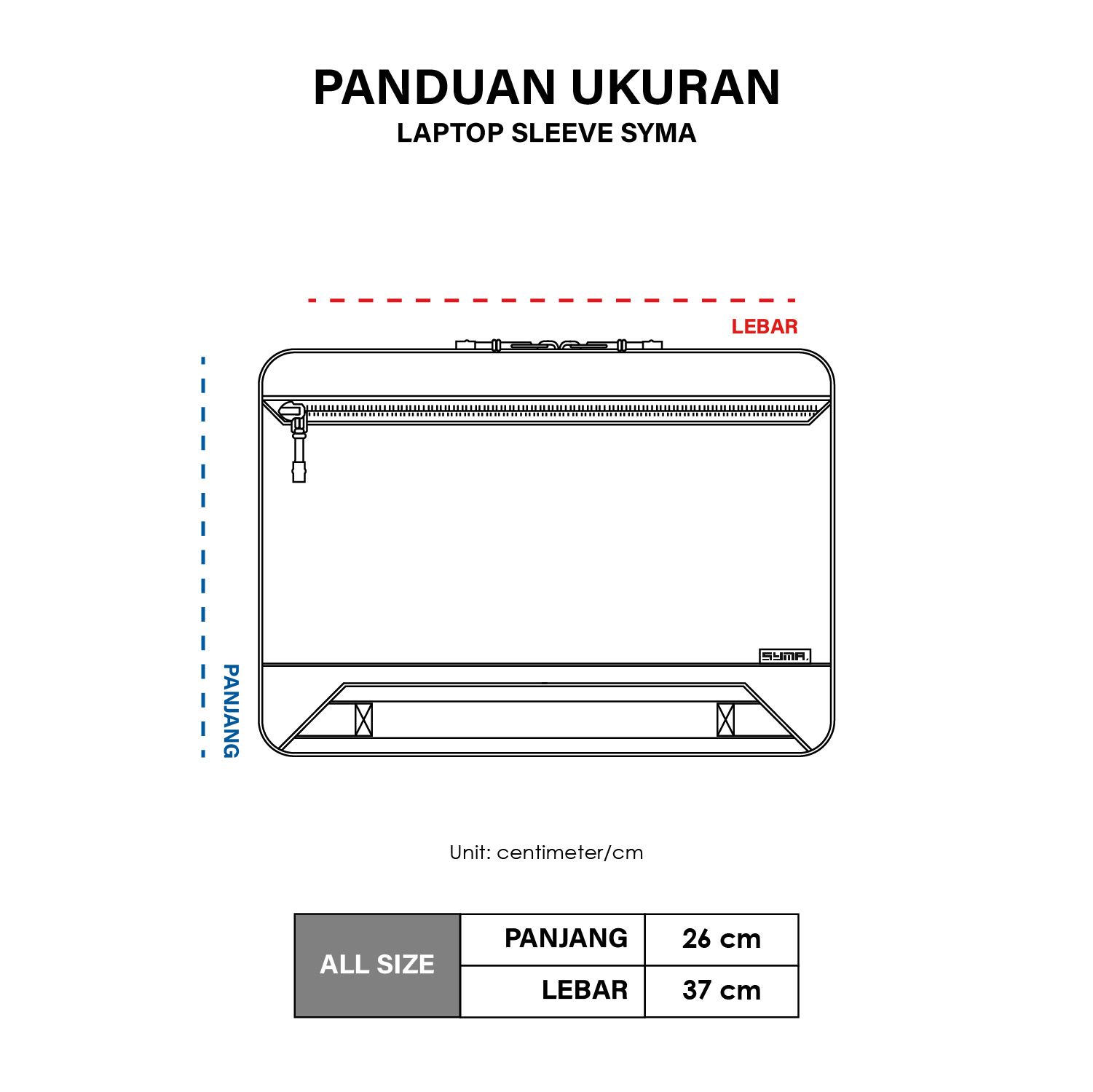 PANDUAN UKURAN
LAPTOP SLEEVE SYMA

LEBAR

PANJANG

SYMA.

Unit: centimeter/cm

| ALL SIZE | PANJANG | 26 cm |
|---|---|---|
| | LEBAR | 37 cm |